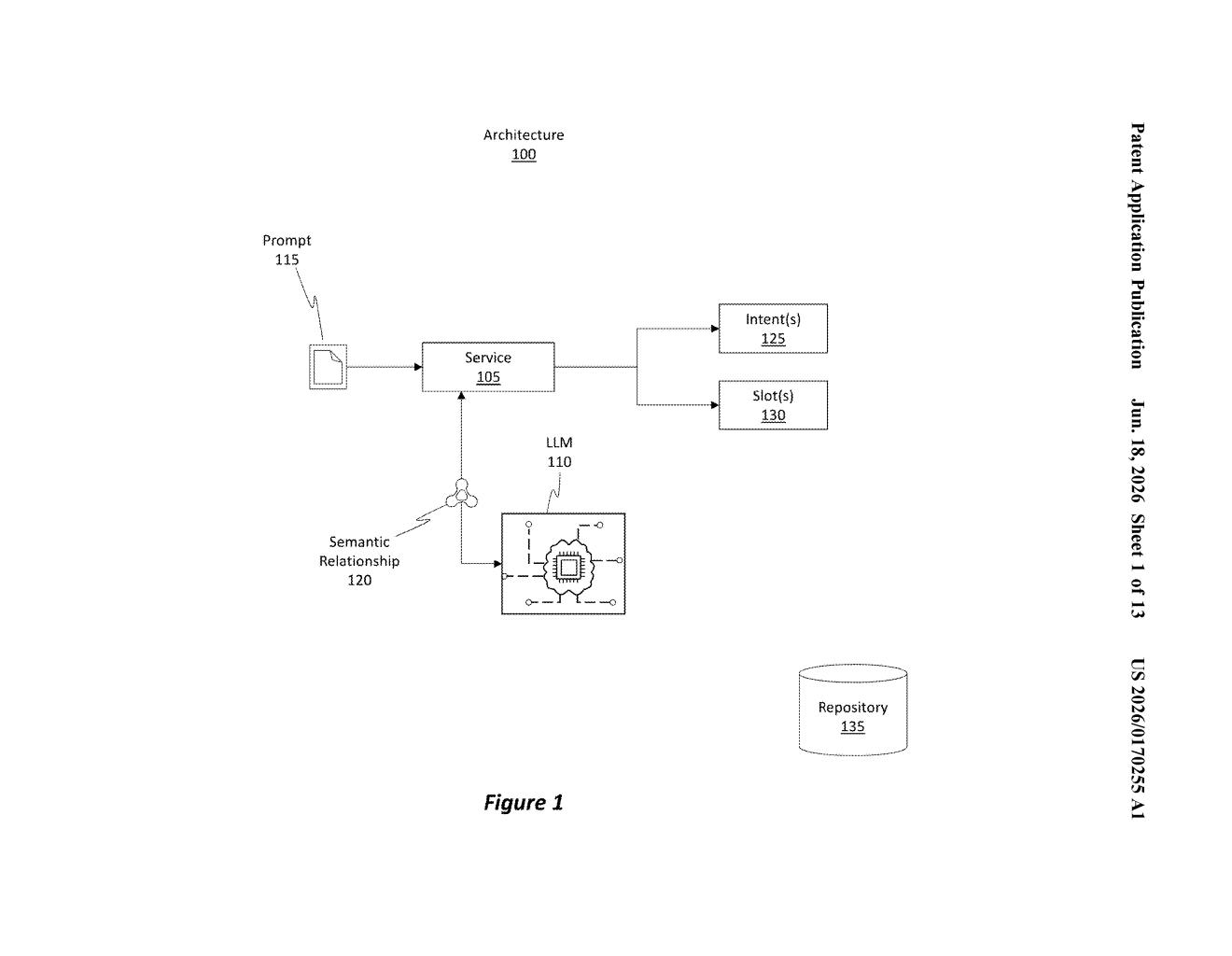 Patent Application Publication Jun. 18, 2026 Sheet 1 of 13 US 2026/0170255 A1

Architecture
100

Prompt
115

Service
105

Intent(s)
125

Slot(s)
130

LLM
110

Semantic Relationship
120

Repository
135

Figure 1